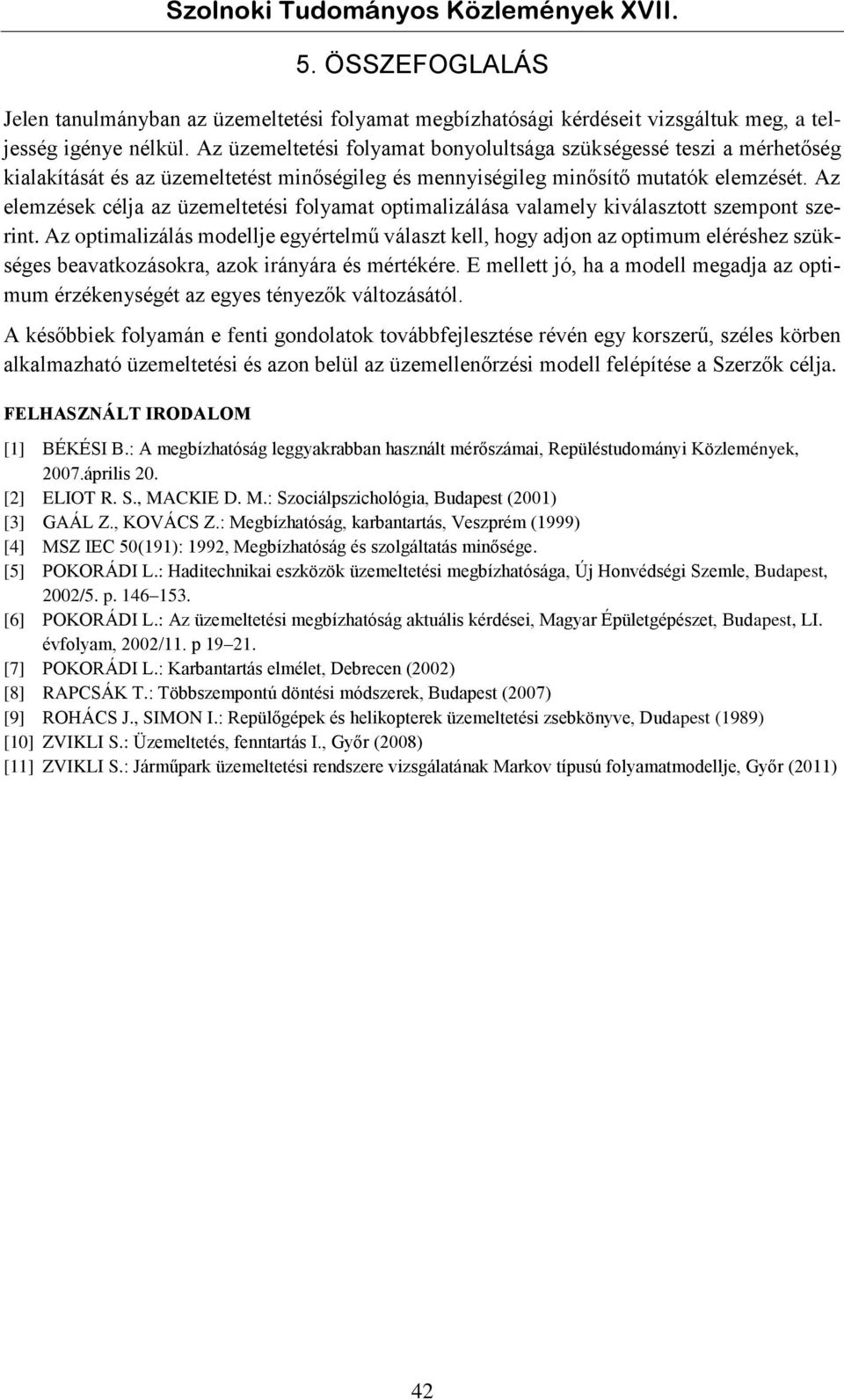 Szolnoki Tudományos Közlemények XVII.

5. ÖSSZEFOGLALÁS

Jelen tanulmányban az üzemeltetési folyamat megbízhatósági kérdéseit vizsgáltuk meg, a teljesség igénye nélkül. Az üzemeltetési folyamat bonyolultsága szükségessé teszi a mérhetőség kialakítását és az üzemeltetést minőségileg és mennyiségileg minősítő mutatók elemzését. Az elemzések célja az üzemeltetési folyamat optimalizálása valamely kiválasztott szempont szerint. Az optimalizálás modellje egyértelmű választ kell, hogy adjon az optimum eléréshez szükséges beavatkozásokra, azok irányára és mértékére. E mellett jó, ha a modell megadja az optimum érzékenységét az egyes tényezők változásától.

A későbbiek folyamán e fenti gondolatok továbbfejlesztése révén egy korszerű, széles körben alkalmazható üzemeltetési és azon belül az üzemellenőrzési modell felépítése a Szerzők célja.

FELHASZNÁLT IRODALOM

[1] BÉKÉSI B.: A megbízhatóság leggyakrabban használt mérőszámai, Repüléstudományi Közlemények, 2007.április 20.
[2] ELIOT R. S., MACKIE D. M.: Szociálpszichológia, Budapest (2001)
[3] GAÁL Z., KOVÁCS Z.: Megbízhatóság, karbantartás, Veszprém (1999)
[4] MSZ IEC 50(191): 1992, Megbízhatóság és szolgáltatás minősége.
[5] POKORÁDI L.: Haditechnikai eszközök üzemeltetési megbízhatósága, Új Honvédségi Szemle, Budapest, 2002/5. p. 146–153.
[6] POKORÁDI L.: Az üzemeltetési megbízhatóság aktuális kérdései, Magyar Épületgépészet, Budapest, LI. évfolyam, 2002/11. p 19–21.
[7] POKORÁDI L.: Karbantartás elmélet, Debrecen (2002)
[8] RAPCSÁK T.: Többszempontú döntési módszerek, Budapest (2007)
[9] ROHÁCS J., SIMON I.: Repülőgépek és helikopterek üzemeltetési zsebkönyve, Dudapest (1989)
[10] ZVIKLI S.: Üzemeltetés, fenntartás I., Győr (2008)
[11] ZVIKLI S.: Járműpark üzemeltetési rendszere vizsgálatának Markov típusú folyamatmodellje, Győr (2011)

42